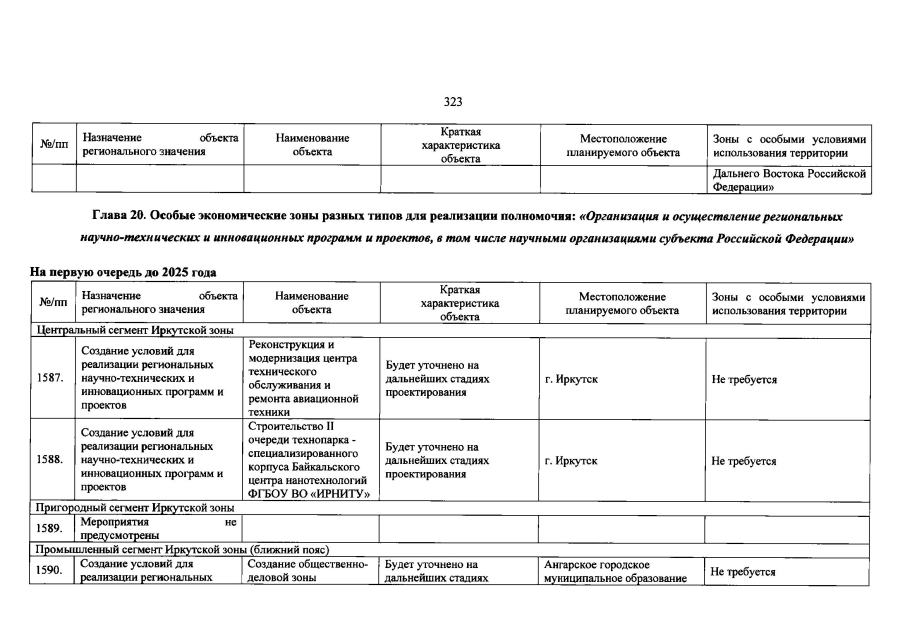 323

| №/пп | Назначение объекта регионального значения | Наименование объекта | Краткая характеристика объекта | Местоположение планируемого объекта | Зоны с особыми условиями использования территории |
|---|---|---|---|---|---|
| | | | | | Дальнего Востока Российской Федерации» |

Глава 20. Особые экономические зоны разных типов для реализации полномочия: «Организация и осуществление региональных научно-технических и инновационных программ и проектов, в том числе научными организациями субъекта Российской Федерации»

На первую очередь до 2025 года

| №/пп | Назначение объекта регионального значения | Наименование объекта | Краткая характеристика объекта | Местоположение планируемого объекта | Зоны с особыми условиями использования территории |
|---|---|---|---|---|---|
| Центральный сегмент Иркутской зоны | | | | | |
| 1587. | Создание условий для реализации региональных научно-технических и инновационных программ и проектов | Реконструкция и модернизация центра технического обслуживания и ремонта авиационной техники | Будет уточнено на дальнейших стадиях проектирования | г. Иркутск | Не требуется |
| 1588. | Создание условий для реализации региональных научно-технических и инновационных программ и проектов | Строительство II очереди технопарка - специализированного корпуса Байкальского центра нанотехнологий ФГБОУ ВО «ИРНИТУ» | Будет уточнено на дальнейших стадиях проектирования | г. Иркутск | Не требуется |
| Пригородный сегмент Иркутской зоны | | | | | |
| 1589. | Мероприятия не предусмотрены | | | | |
| Промышленный сегмент Иркутской зоны (ближний пояс) | | | | | |
| 1590. | Создание условий для реализации региональных | Создание общественно-деловой зоны | Будет уточнено на дальнейших стадиях | Ангарское городское муниципальное образование | Не требуется |